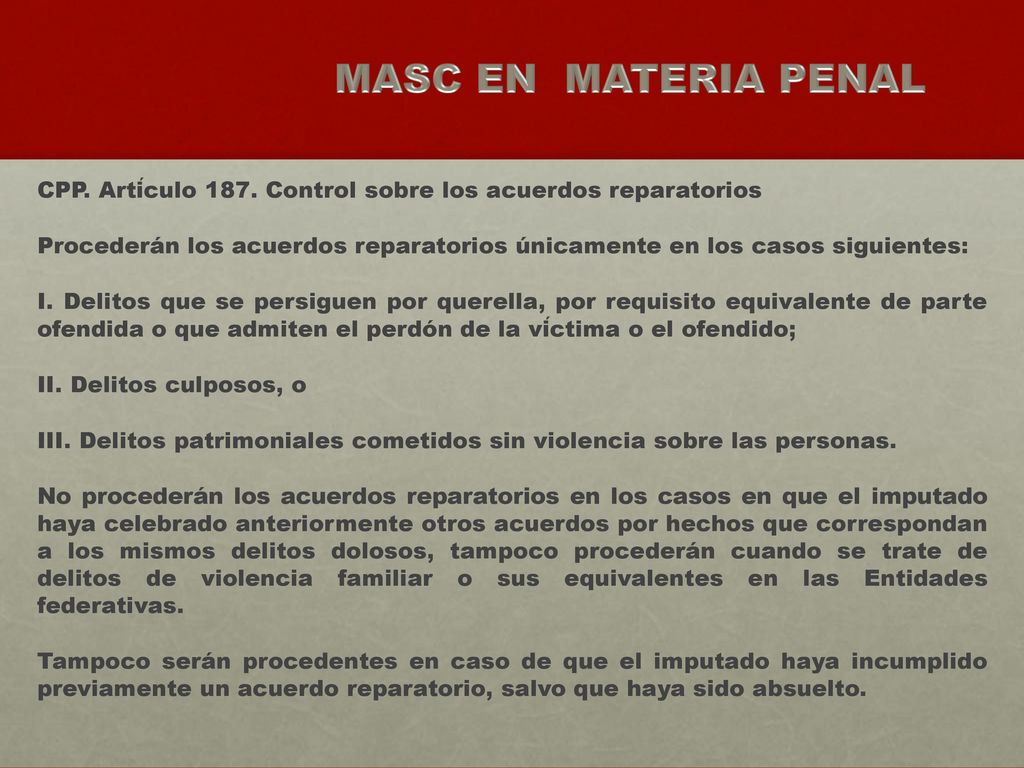 MASC EN MATERIA PENAL

CPP. Artículo 187. Control sobre los acuerdos reparatorios

Procederán los acuerdos reparatorios únicamente en los casos siguientes:

I. Delitos que se persiguen por querella, por requisito equivalente de parte ofendida o que admiten el perdón de la víctima o el ofendido;

II. Delitos culposos, o

III. Delitos patrimoniales cometidos sin violencia sobre las personas.

No procederán los acuerdos reparatorios en los casos en que el imputado haya celebrado anteriormente otros acuerdos por hechos que correspondan a los mismos delitos dolosos, tampoco procederán cuando se trate de delitos de violencia familiar o sus equivalentes en las Entidades federativas.

Tampoco serán procedentes en caso de que el imputado haya incumplido previamente un acuerdo reparatorio, salvo que haya sido absuelto.